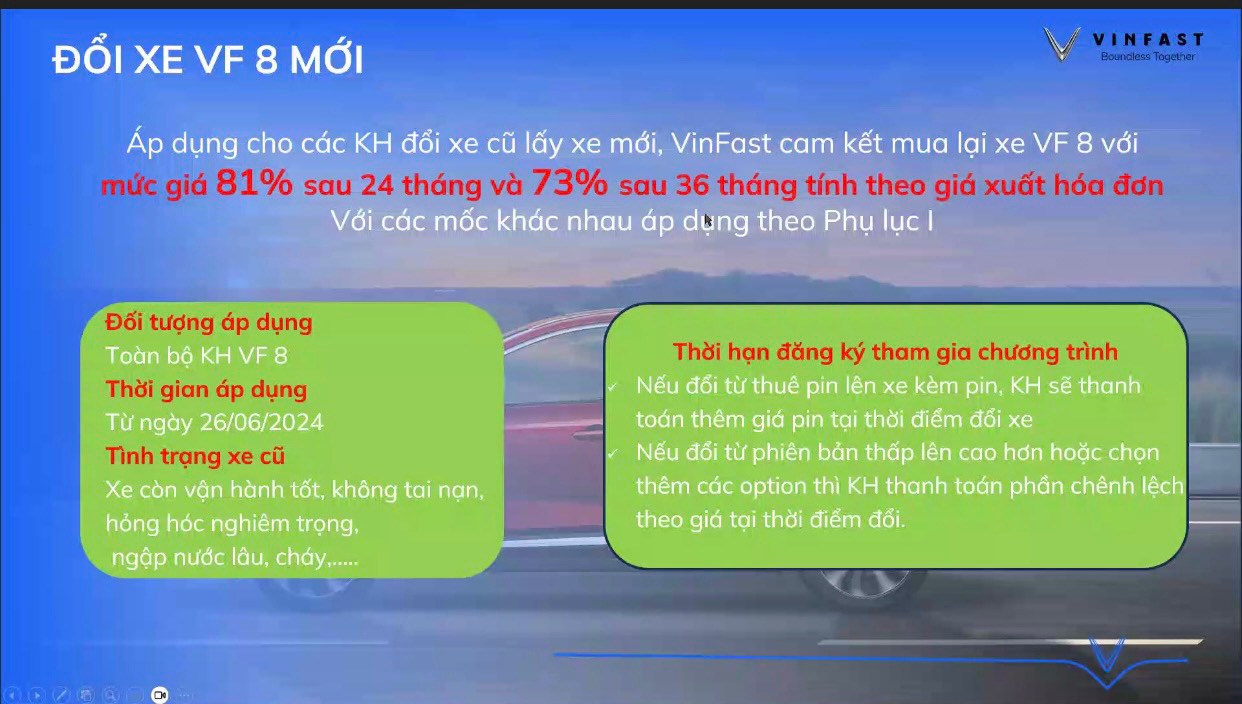 ĐỔI XE VF 8 MỚI

VINFAST
Boundless Together

Áp dụng cho các KH đổi xe cũ lấy xe mới, VinFast cam kết mua lại xe VF 8 với mức giá 81% sau 24 tháng và 73% sau 36 tháng tính theo giá xuất hóa đơn Với các mốc khác nhau áp dụng theo Phụ lục I

Đối tượng áp dụng
Toàn bộ KH VF 8
Thời gian áp dụng
Từ ngày 26/06/2024
Tình trạng xe cũ
Xe còn vận hành tốt, không tai nạn, hỏng hóc nghiêm trọng, ngập nước lâu, cháy,.....

Thời hạn đăng ký tham gia chương trình
✓ Nếu đổi từ thuê pin lên xe kèm pin, KH sẽ thanh toán thêm giá pin tại thời điểm đổi xe
✓ Nếu đổi từ phiên bản thấp lên cao hơn hoặc chọn thêm các option thì KH thanh toán phần chênh lệch theo giá tại thời điểm đổi.